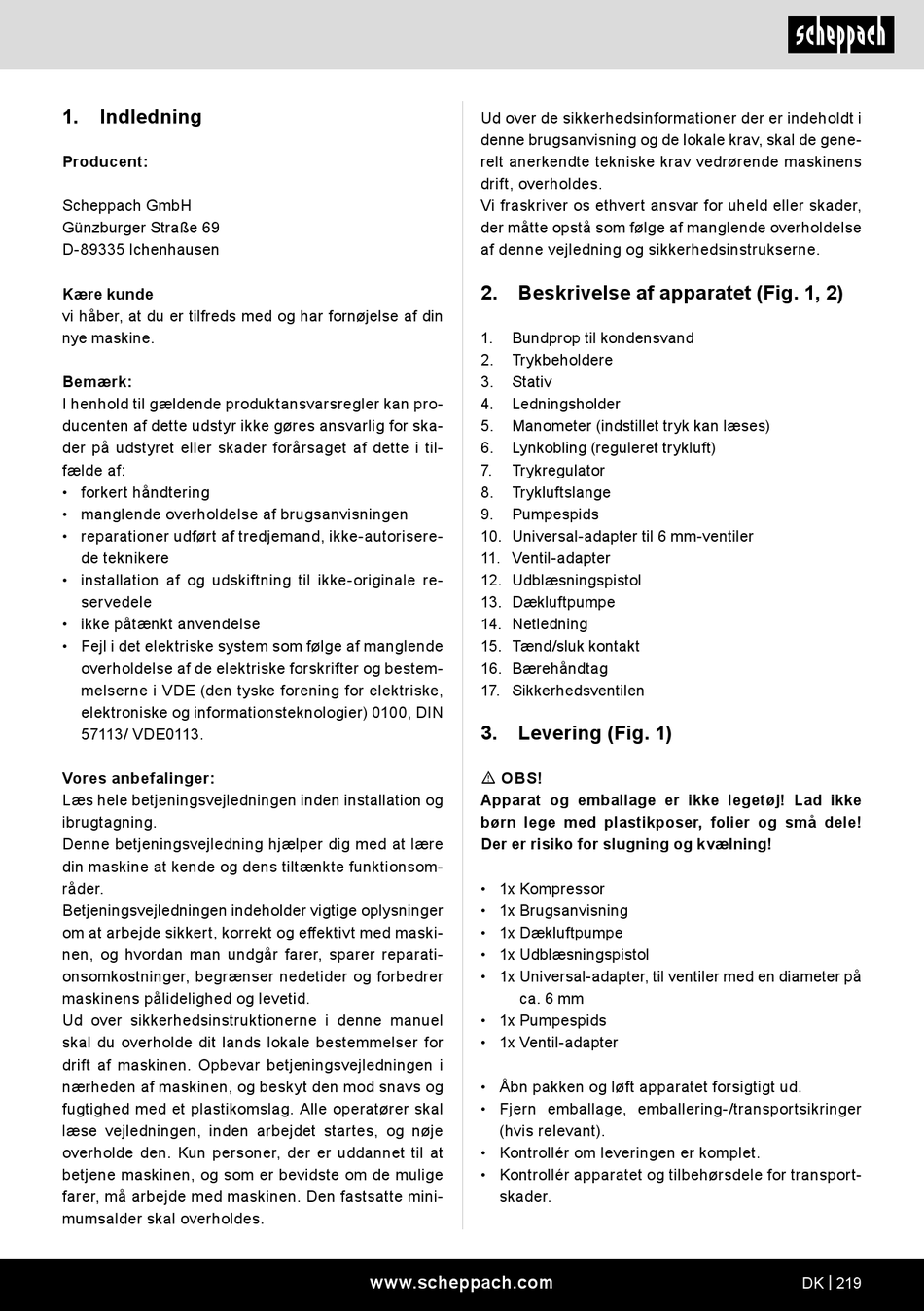 scheppach

1. Indledning

Producent:

Scheppach GmbH
Günzburger Straße 69
D-89335 Ichenhausen

Kære kunde
vi håber, at du er tilfreds med og har fornøjelse af din nye maskine.

Bemærk:
I henhold til gældende produktansvarsregler kan producenten af dette udstyr ikke gøres ansvarlig for skader på udstyret eller skader forårsaget af dette i tilfælde af:
• forkert håndtering
• manglende overholdelse af brugsanvisningen
• reparationer udført af tredjemand, ikke-autoriserede teknikere
• installation af og udskiftning til ikke-originale reservedele
• ikke påtænkt anvendelse
• Fejl i det elektriske system som følge af manglende overholdelse af de elektriske forskrifter og bestemmelserne i VDE (den tyske forening for elektriske, elektroniske og informationsteknologier) 0100, DIN 57113/ VDE0113.

Vores anbefalinger:
Læs hele betjeningsvejledningen inden installation og ibrugtagning.
Denne betjeningsvejledning hjælper dig med at lære din maskine at kende og dens tiltænkte funktionsområder.
Betjeningsvejledningen indeholder vigtige oplysninger om at arbejde sikkert, korrekt og effektivt med maskinen, og hvordan man undgår farer, sparer reparationsomkostninger, begrænser nedetider og forbedrer maskinens pålidelighed og levetid.
Ud over sikkerhedsinstruktionerne i denne manuel skal du overholde dit lands lokale bestemmelser for drift af maskinen. Opbevar betjeningsvejledningen i nærheden af maskinen, og beskyt den mod snavs og fugtighed med et plastikomslag. Alle operatører skal læse vejledningen, inden arbejdet startes, og nøje overholde den. Kun personer, der er uddannet til at betjene maskinen, og som er bevidste om de mulige farer, må arbejde med maskinen. Den fastsatte minimumsalder skal overholdes.

Ud over de sikkerhedsinformationer der er indeholdt i denne brugsanvisning og de lokale krav, skal de generelt anerkendte tekniske krav vedrørende maskinens drift, overholdes.
Vi fraskriver os ethvert ansvar for uheld eller skader, der måtte opstå som følge af manglende overholdelse af denne vejledning og sikkerhedsinstrukserne.

2. Beskrivelse af apparatet (Fig. 1, 2)

1. Bundprop til kondensvand
2. Trykbeholdere
3. Stativ
4. Ledningsholder
5. Manometer (indstillet tryk kan læses)
6. Lynkobling (reguleret trykluft)
7. Trykregulator
8. Trykluftslange
9. Pumpespids
10. Universal-adapter til 6 mm-ventiler
11. Ventil-adapter
12. Udblæsningspistol
13. Dækluftpumpe
14. Netledning
15. Tænd/sluk kontakt
16. Bærehåndtag
17. Sikkerhedsventilen

3. Levering (Fig. 1)

⚠ OBS!
Apparat og emballage er ikke legetøj! Lad ikke børn lege med plastikposer, folier og små dele! Der er risiko for slugning og kvælning!

• 1x Kompressor
• 1x Brugsanvisning
• 1x Dækluftpumpe
• 1x Udblæsningspistol
• 1x Universal-adapter, til ventiler med en diameter på ca. 6 mm
• 1x Pumpespids
• 1x Ventil-adapter

• Åbn pakken og løft apparatet forsigtigt ud.
• Fjern emballage, emballering-/transportsikringer (hvis relevant).
• Kontrollér om leveringen er komplet.
• Kontrollér apparatet og tilbehørsdele for transportskader.

www.scheppach.com
DK | 219